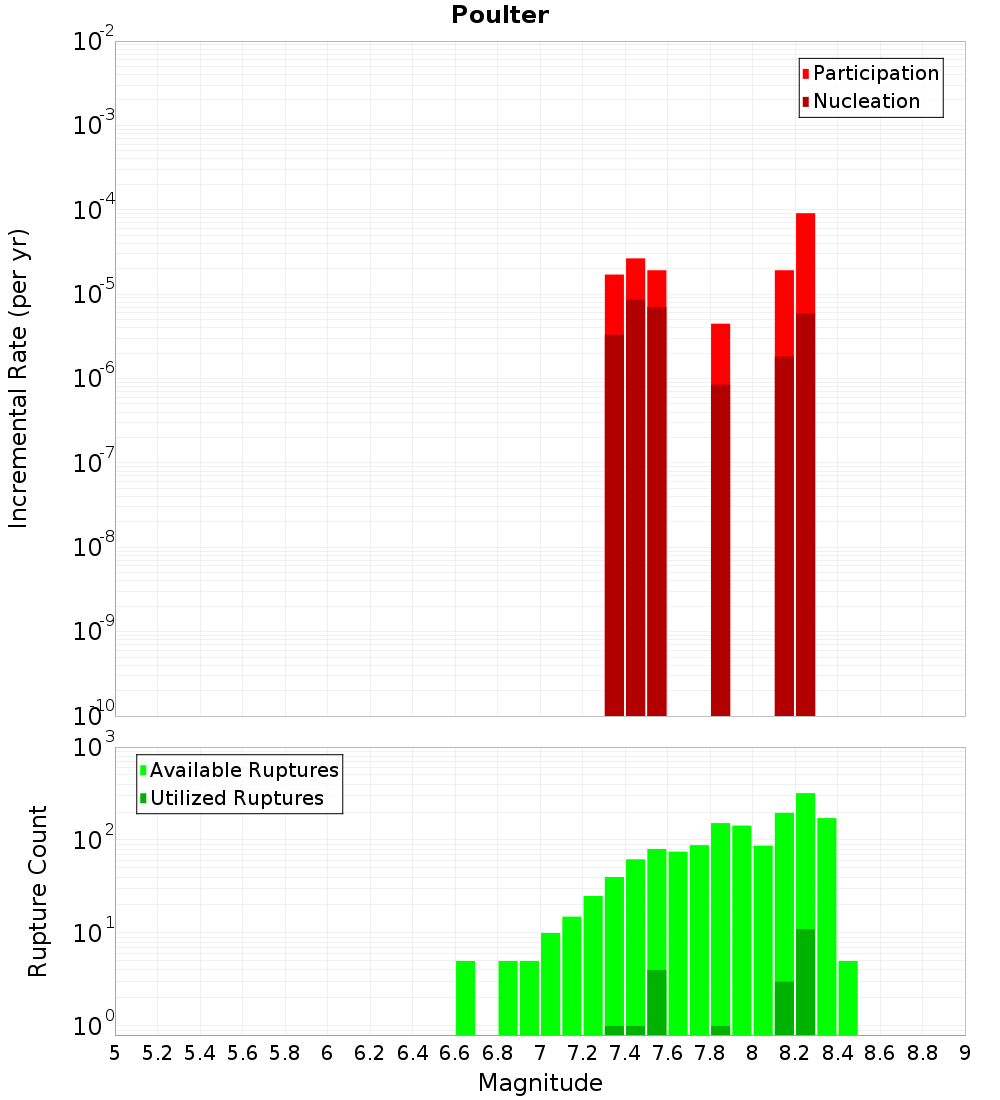 Poulter

Participation
Nucleation

Incremental Rate (per yr)

$10^{-2}$
$10^{-3}$
$10^{-4}$
$10^{-5}$
$10^{-6}$
$10^{-7}$
$10^{-8}$
$10^{-9}$
$10^{-10}$

Available Ruptures
Utilized Ruptures

Rupture Count

$10^{3}$
$10^{2}$
$10^{1}$
$10^{0}$

5 5.2 5.4 5.6 5.8 6 6.2 6.4 6.6 6.8 7 7.2 7.4 7.6 7.8 8 8.2 8.4 8.6 8.8 9

Magnitude